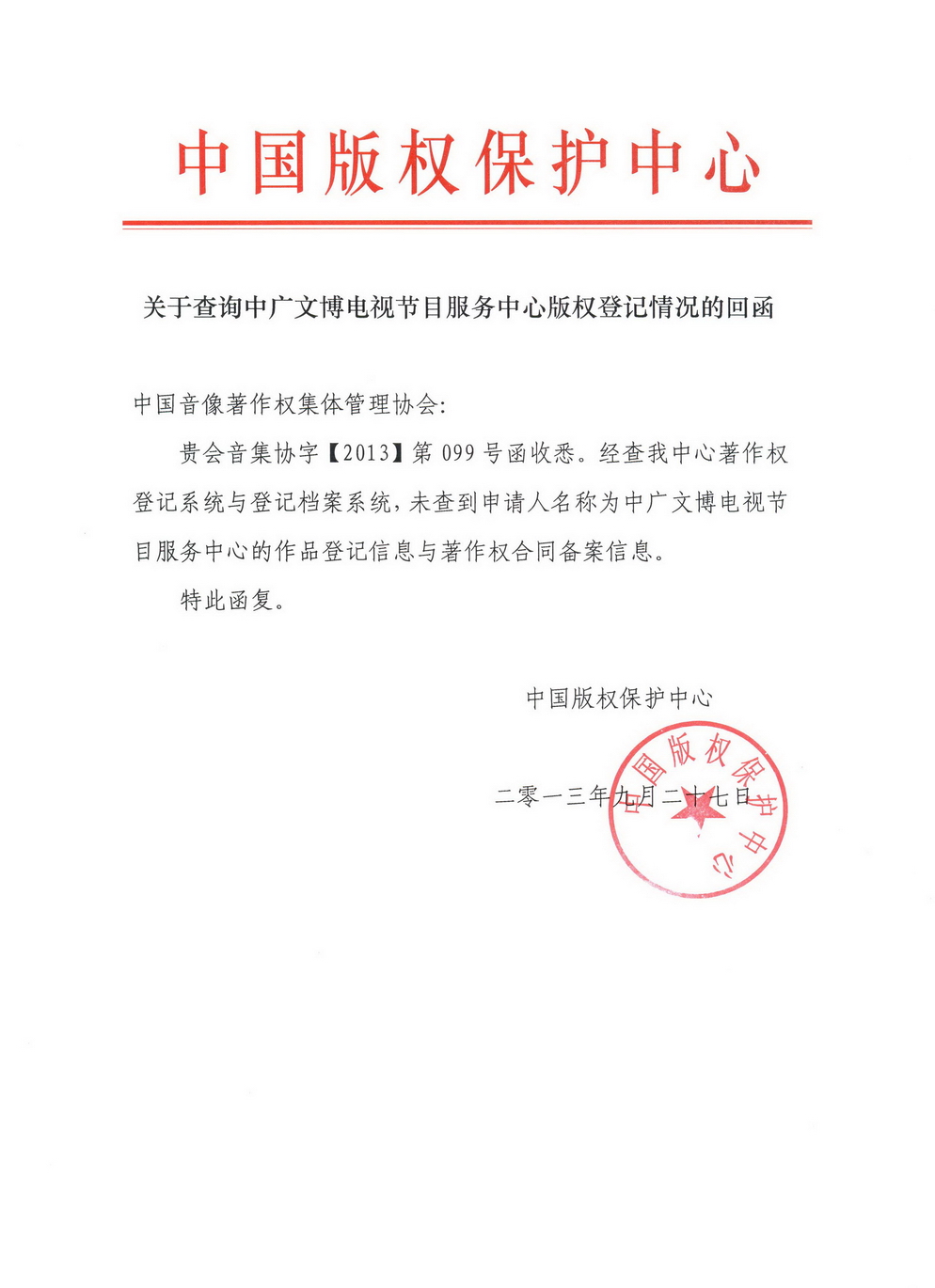 中国版权保护中心

关于查询中广文博电视节目服务中心版权登记情况的回函

中国音像著作权集体管理协会：

贵会音集协字【2013】第 099 号函收悉。经查我中心著作权登记系统与登记档案系统，未查到申请人名称为中广文博电视节目服务中心的作品登记信息与著作权合同备案信息。

特此函复。

中国版权保护中心

二零一三年九月二十七日

中国版权保护中心